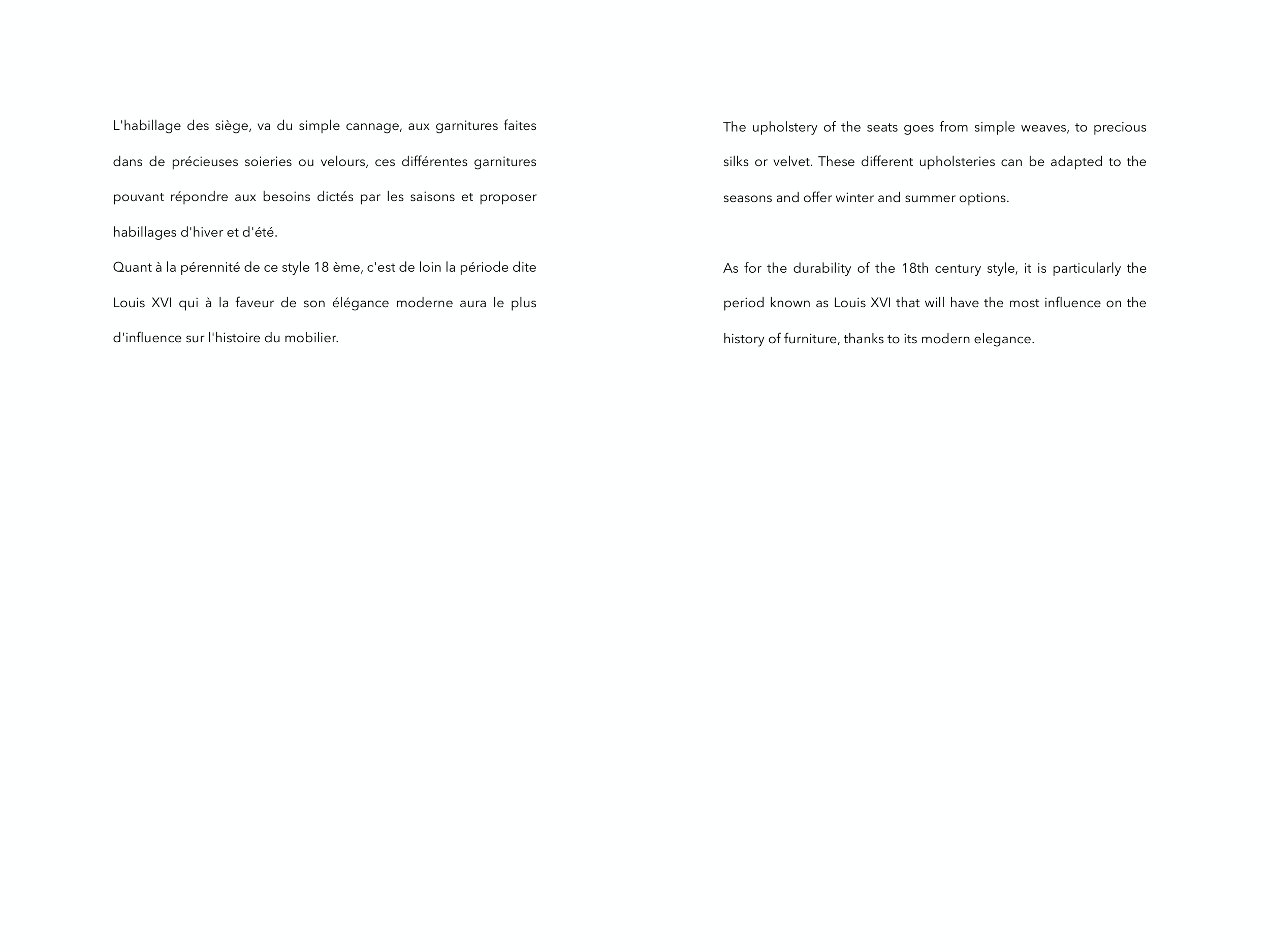 L'habillage des siège, va du simple cannage, aux garnitures faites dans de précieuses soieries ou velours, ces différentes garnitures pouvant répondre aux besoins dictés par les saisons et proposer habillages d'hiver et d'été.
Quant à la pérennité de ce style 18 ème, c'est de loin la période dite Louis XVI qui à la faveur de son élégance moderne aura le plus d'influence sur l'histoire du mobilier.

The upholstery of the seats goes from simple weaves, to precious silks or velvet. These different upholsteries can be adapted to the seasons and offer winter and summer options.

As for the durability of the 18th century style, it is particularly the period known as Louis XVI that will have the most influence on the history of furniture, thanks to its modern elegance.